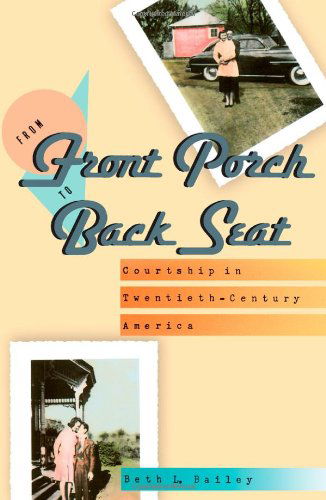 FROM
Front Porch
TO
Back Seat

Courtship in
Twentieth-Century
America

Beth L. Bailey